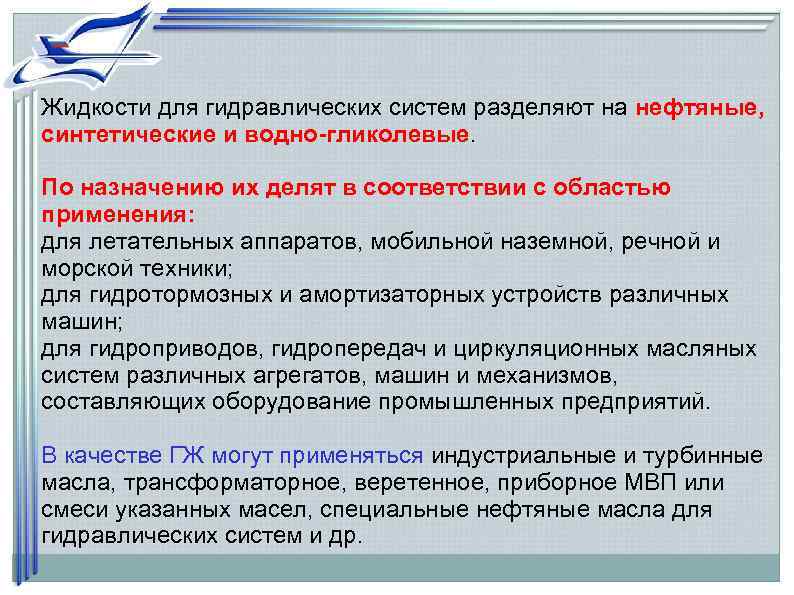 Жидкости для гидравлических систем разделяют на нефтяные, синтетические и водно-гликолевые.

По назначению их делят в соответствии с областью применения:
для летательных аппаратов, мобильной наземной, речной и морской техники;
для гидротормозных и амортизаторных устройств различных машин;
для гидроприводов, гидропередач и циркуляционных масляных систем различных агрегатов, машин и механизмов, составляющих оборудование промышленных предприятий.

В качестве ГЖ могут применяться индустриальные и турбинные масла, трансформаторное, веретенное, приборное МВП или смеси указанных масел, специальные нефтяные масла для гидравлических систем и др.